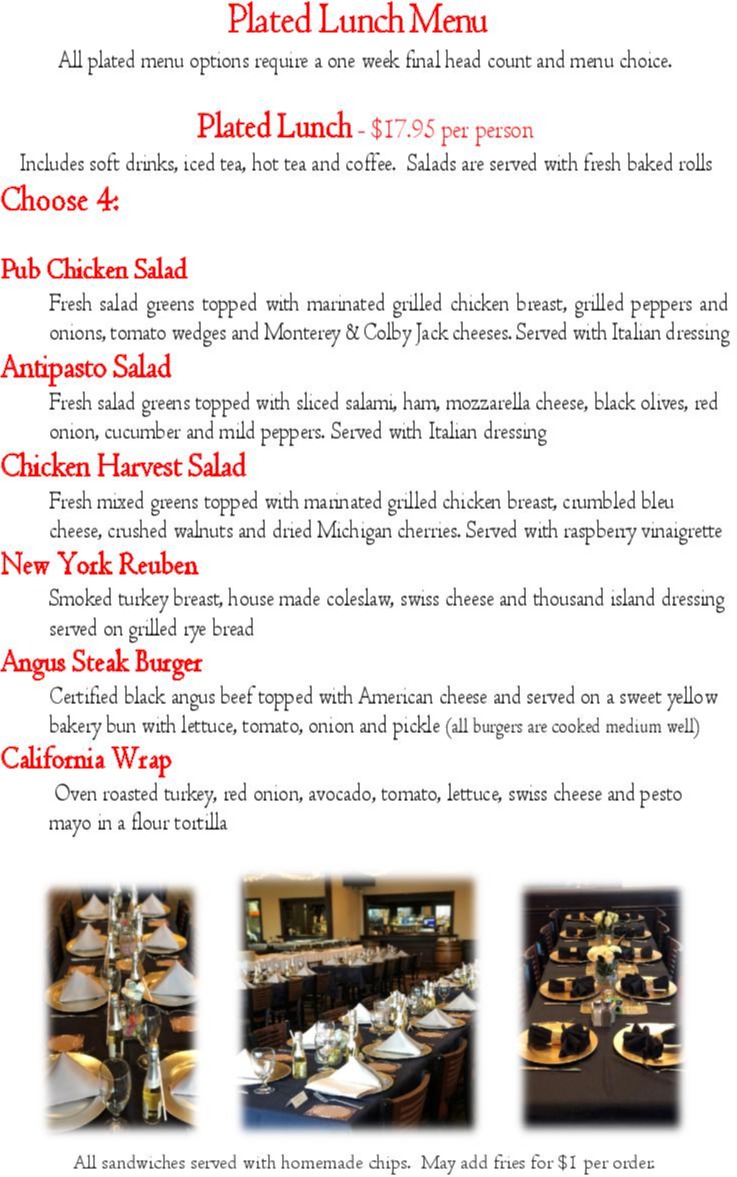 Plated Lunch Menu

All plated menu options require a one week final head count and menu choice.

Plated Lunch - $17.95 per person

Includes soft drinks, iced tea, hot tea and coffee. Salads are served with fresh baked rolls

Choose 4:

Pub Chicken Salad

Fresh salad greens topped with marinated grilled chicken breast, grilled peppers and onions, tomato wedges and Monterey & Colby Jack cheeses. Served with Italian dressing

Antipasto Salad

Fresh salad greens topped with sliced salami, ham, mozzarella cheese, black olives, red onion, cucumber and mild peppers. Served with Italian dressing

Chicken Harvest Salad

Fresh mixed greens topped with marinated grilled chicken breast, crumbled bleu cheese, crushed walnuts and dried Michigan cherries. Served with raspberry vinaigrette

New York Reuben

Smoked turkey breast, house made coleslaw, swiss cheese and thousand island dressing served on grilled rye bread

Angus Steak Burger

Certified black angus beef topped with American cheese and served on a sweet yellow bakery bun with lettuce, tomato, onion and pickle (all burgers are cooked medium well)

California Wrap

Oven roasted turkey, red onion, avocado, tomato, lettuce, swiss cheese and pesto mayo in a flour tortilla

All sandwiches served with homemade chips. May add fries for $1 per order.